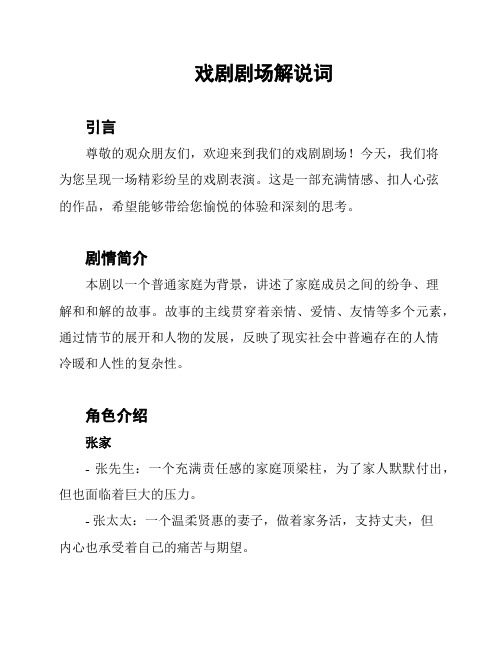 戏剧剧场解说词

引言

尊敬的观众朋友们，欢迎来到我们的戏剧剧场！今天，我们将为您呈现一场精彩纷呈的戏剧表演。这是一部充满情感、扣人心弦的作品，希望能够带给您愉悦的体验和深刻的思考。

剧情简介

本剧以一个普通家庭为背景，讲述了家庭成员之间的纷争、理解和和解的故事。故事的主线贯穿着亲情、爱情、友情等多个元素，通过情节的展开和人物的发展，反映了现实社会中普遍存在的人情冷暖和人性的复杂性。

角色介绍

张家

- 张先生：一个充满责任感的家庭顶梁柱，为了家人默默付出，但也面临着巨大的压力。

- 张太太：一个温柔贤惠的妻子，做着家务活，支持丈夫，但内心也承受着自己的痛苦与期望。